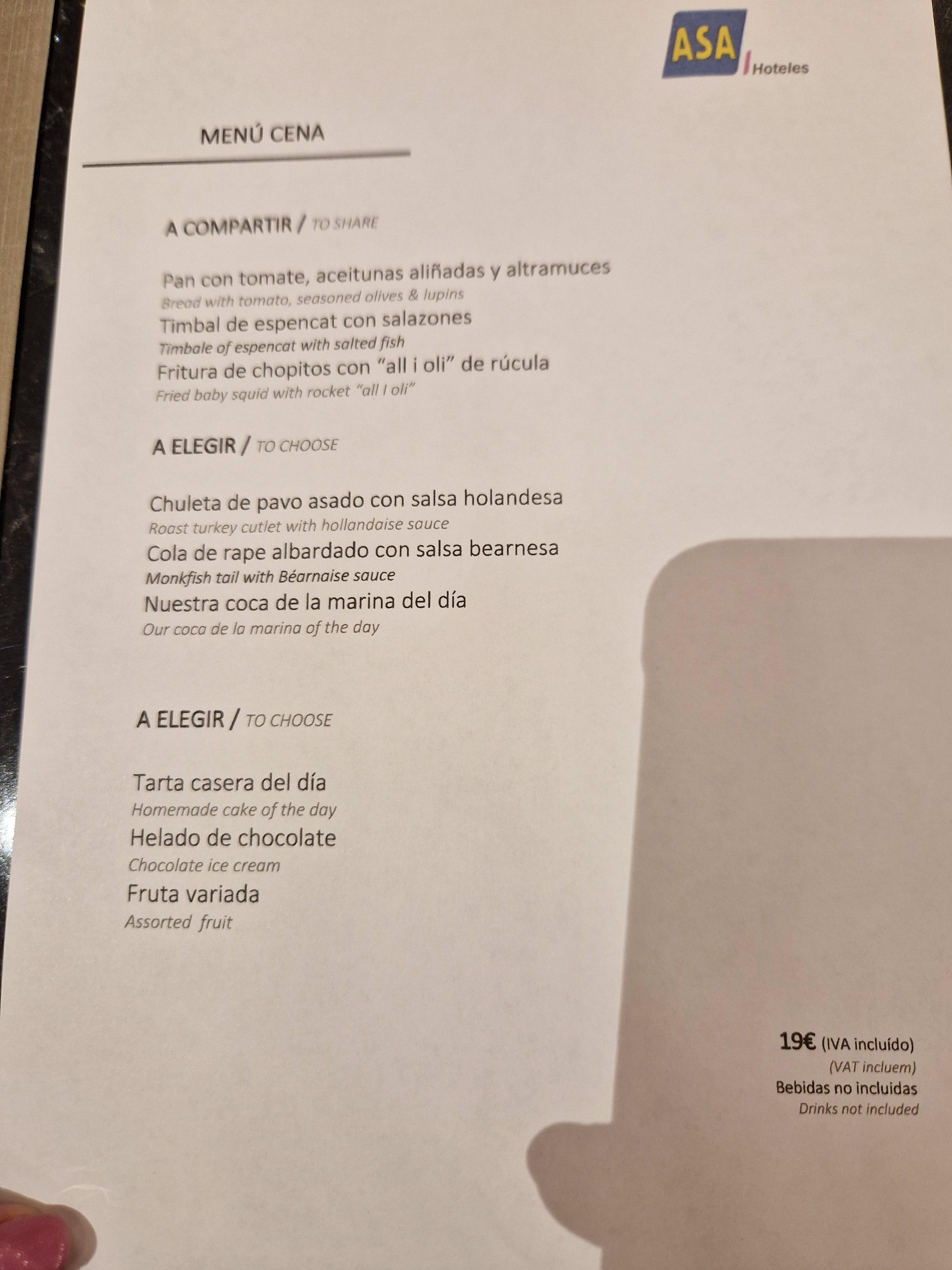 ASA Hoteles

MENÚ CENA

A COMPARTIR / TO SHARE

Pan con tomate, aceitunas aliñadas y altramuces
Bread with tomato, seasoned olives & lupins
Timbal de espencat con salazones
Timbale of espencat with salted fish
Fritura de chopitos con "all i oli" de rúcula
Fried baby squid with rocket "all I oli"

A ELEGIR / TO CHOOSE

Chuleta de pavo asado con salsa holandesa
Roast turkey cutlet with hollandaise sauce
Cola de rape albardado con salsa bearnesa
Monkfish tail with Béarnaise sauce
Nuestra coca de la marina del día
Our coca de la marina of the day

A ELEGIR / TO CHOOSE

Tarta casera del día
Homemade cake of the day
Helado de chocolate
Chocolate ice cream
Fruta variada
Assorted fruit

19€ (IVA incluído)
(VAT incluem)
Bebidas no incluidas
Drinks not included